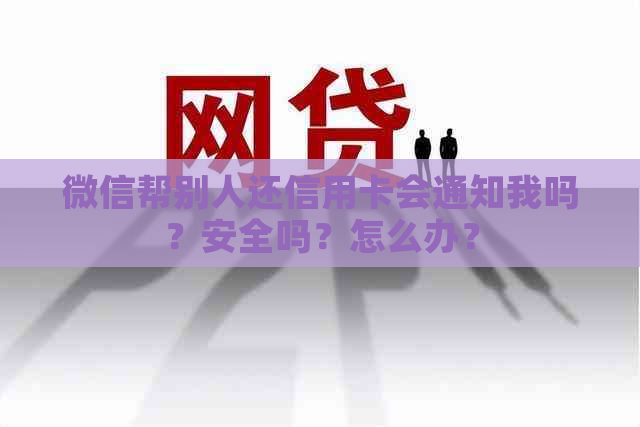 网贷

微信帮别人还信用卡会通知我吗？安全吗？怎么办？